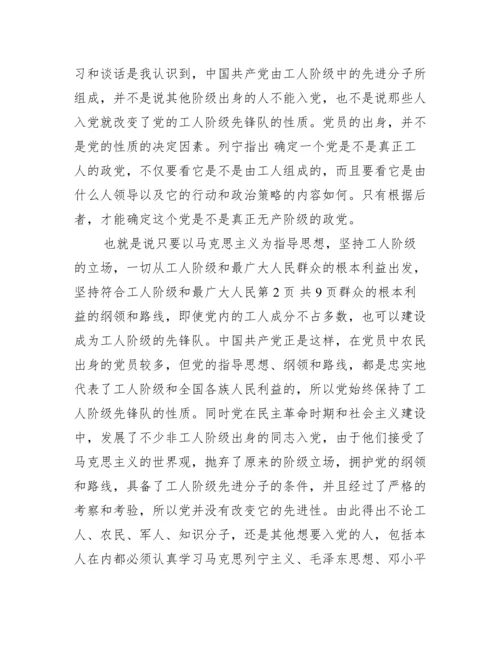 习和谈话是我认识到，中国共产党由工人阶级中的先进分子所组成，并不是说其他阶级出身的人不能入党，也不是说那些人入党就改变了党的工人阶级先锋队的性质。党员的出身，并不是党的性质的决定因素。列宁指出 确定一个党是不是真正工人的政党，不仅要看它是不是由工人组成的，而且要看它是由什么人领导以及它的行动和政治策略的内容如何。只有根据后者，才能确定这个党是不是真正无产阶级的政党。

也就是说只要以马克思主义为指导思想，坚持工人阶级的立场，一切从工人阶级和最广大人民群众的根本利益出发，坚持符合工人阶级和最广大人民第 2 页 共 9 页群众的根本利益的纲领和路线，即使党内的工人成分不占多数，也可以建设成为工人阶级的先锋队。中国共产党正是这样，在党员中农民出身的党员较多，但党的指导思想、纲领和路线，都是忠实地代表了工人阶级和全国各族人民利益的，所以党始终保持了工人阶级先锋队的性质。同时党在民主革命时期和社会主义建设中，发展了不少非工人阶级出身的同志入党，由于他们接受了马克思主义的世界观，抛弃了原来的阶级立场，拥护党的纲领和路线，具备了工人阶级先进分子的条件，并且经过了严格的考察和考验，所以党并没有改变它的先进性。由此得出不论工人、农民、军人、知识分子，还是其他想要入党的人，包括本人在内都必须认真学习马克思列宁主义、毛泽东思想、邓小平